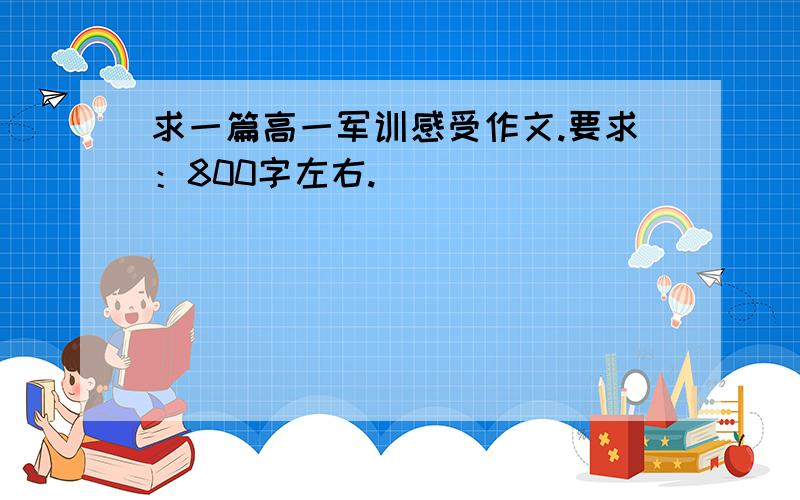 求一篇高一军训感受作文.要求：800字左右.